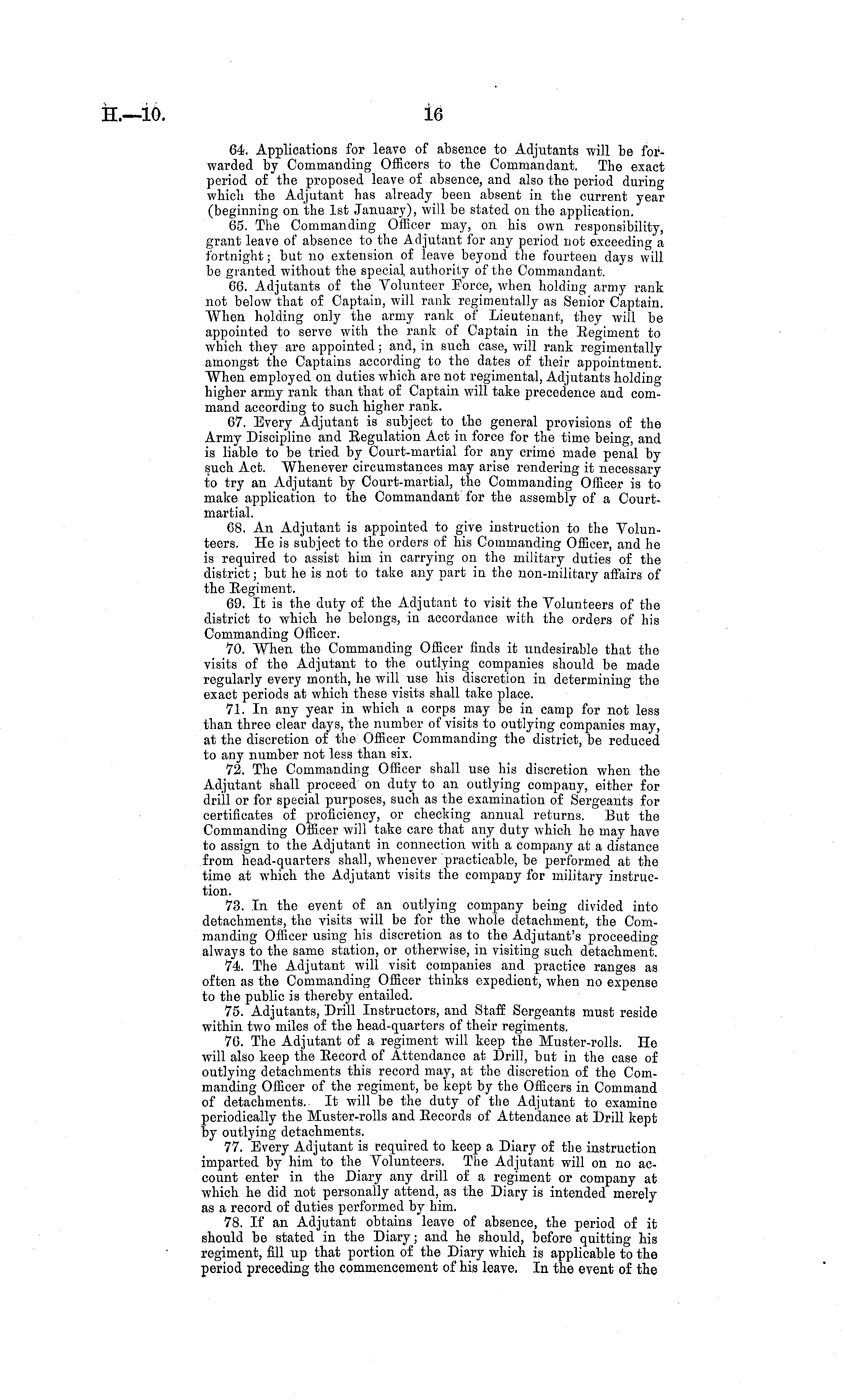 H.—10. 16

64. Applications for leave of absence to Adjutants will be forwarded by Commanding Officers to the Commandant. The exact period of the proposed leave of absence, and also the period during which the Adjutant has already been absent in the current year (beginning on the 1st January), will be stated on the application.

65. The Commanding Officer may, on his own responsibility, grant leave of absence to the Adjutant for any period not exceeding a fortnight; but no extension of leave beyond the fourteen days will be granted without the special authority of the Commandant.

66. Adjutants of the Volunteer Force, when holding army rank not below that of Captain, will rank regimentally as Senior Captain. When holding only the army rank of Lieutenant, they will be appointed to serve with the rank of Captain in the Regiment to which they are appointed; and, in such case, will rank regimentally amongst the Captains according to the dates of their appointment. When employed on duties which are not regimental, Adjutants holding higher army rank than that of Captain will take precedence and command according to such higher rank.

67. Every Adjutant is subject to the general provisions of the Army Discipline and Regulation Act in force for the time being, and is liable to be tried by Court-martial for any crime made penal by such Act. Whenever circumstances may arise rendering it necessary to try an Adjutant by Court-martial, the Commanding Officer is to make application to the Commandant for the assembly of a Court-martial.

68. An Adjutant is appointed to give instruction to the Volunteers. He is subject to the orders of his Commanding Officer, and he is required to assist him in carrying on the military duties of the district; but he is not to take any part in the non-military affairs of the Regiment.

69. It is the duty of the Adjutant to visit the Volunteers of the district to which he belongs, in accordance with the orders of his Commanding Officer.

70. When the Commanding Officer finds it undesirable that the visits of the Adjutant to the outlying companies should be made regularly every month, he will use his discretion in determining the exact periods at which these visits shall take place.

71. In any year in which a corps may be in camp for not less than three clear days, the number of visits to outlying companies may, at the discretion of the Officer Commanding the district, be reduced to any number not less than six.

72. The Commanding Officer shall use his discretion when the Adjutant shall proceed on duty to an outlying company, either for drill or for special purposes, such as the examination of Sergeants for certificates of proficiency, or checking annual returns. But the Commanding Officer will take care that any duty which he may have to assign to the Adjutant in connection with a company at a distance from head-quarters shall, whenever practicable, be performed at the time at which the Adjutant visits the company for military instruction.

73. In the event of an outlying company being divided into detachments, the visits will be for the whole detachment, the Commanding Officer using his discretion as to the Adjutant's proceeding always to the same station, or otherwise, in visiting such detachment.

74. The Adjutant will visit companies and practice ranges as often as the Commanding Officer thinks expedient, when no expense to the public is thereby entailed.

75. Adjutants, Drill Instructors, and Staff Sergeants must reside within two miles of the head-quarters of their regiments.

76. The Adjutant of a regiment will keep the Muster-rolls. He will also keep the Record of Attendance at Drill, but in the case of outlying detachments this record may, at the discretion of the Commanding Officer of the regiment, be kept by the Officers in Command of detachments. It will be the duty of the Adjutant to examine periodically the Muster-rolls and Records of Attendance at Drill kept by outlying detachments.

77. Every Adjutant is required to keep a Diary of the instruction imparted by him to the Volunteers. The Adjutant will on no account enter in the Diary any drill of a regiment or company at which he did not personally attend, as the Diary is intended merely as a record of duties performed by him.

78. If an Adjutant obtains leave of absence, the period of it should be stated in the Diary; and he should, before quitting his regiment, fill up that portion of the Diary which is applicable to the period preceding the commencement of his leave. In the event of the